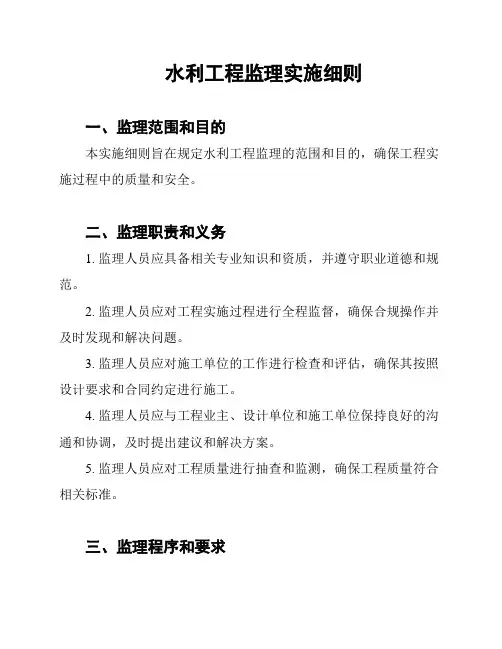 水利工程监理实施细则

一、监理范围和目的

本实施细则旨在规定水利工程监理的范围和目的，确保工程实施过程中的质量和安全。

二、监理职责和义务

1. 监理人员应具备相关专业知识和资质，并遵守职业道德和规范。

2. 监理人员应对工程实施过程进行全程监督，确保合规操作并及时发现和解决问题。

3. 监理人员应对施工单位的工作进行检查和评估，确保其按照设计要求和合同约定进行施工。

4. 监理人员应与工程业主、设计单位和施工单位保持良好的沟通和协调，及时提出建议和解决方案。

5. 监理人员应对工程质量进行抽查和监测，确保工程质量符合相关标准。

三、监理程序和要求